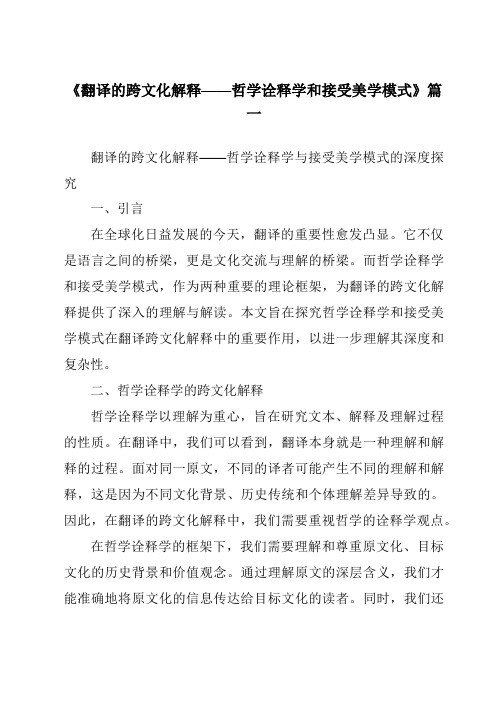 《翻译的跨文化解释——哲学诠释学和接受美学模式》篇一

翻译的跨文化解释——哲学诠释学与接受美学模式的深度探究

一、引言

在全球化日益发展的今天，翻译的重要性愈发凸显。它不仅是语言之间的桥梁，更是文化交流与理解的桥梁。而哲学诠释学和接受美学模式，作为两种重要的理论框架，为翻译的跨文化解释提供了深入的理解与解读。本文旨在探究哲学诠释学和接受美学模式在翻译跨文化解释中的重要作用，以进一步理解其深度和复杂性。

二、哲学诠释学的跨文化解释

哲学诠释学以理解为重心，旨在研究文本、解释及理解过程的性质。在翻译中，我们可以看到，翻译本身就是一种理解和解释的过程。面对同一原文，不同的译者可能产生不同的理解和解释，这是因为不同文化背景、历史传统和个体理解差异导致的。因此，在翻译的跨文化解释中，我们需要重视哲学的诠释学观点。

在哲学诠释学的框架下，我们需要理解和尊重原文化、目标文化的历史背景和价值观念。通过理解原文的深层含义，我们才能准确地将原文化的信息传达给目标文化的读者。同时，我们还